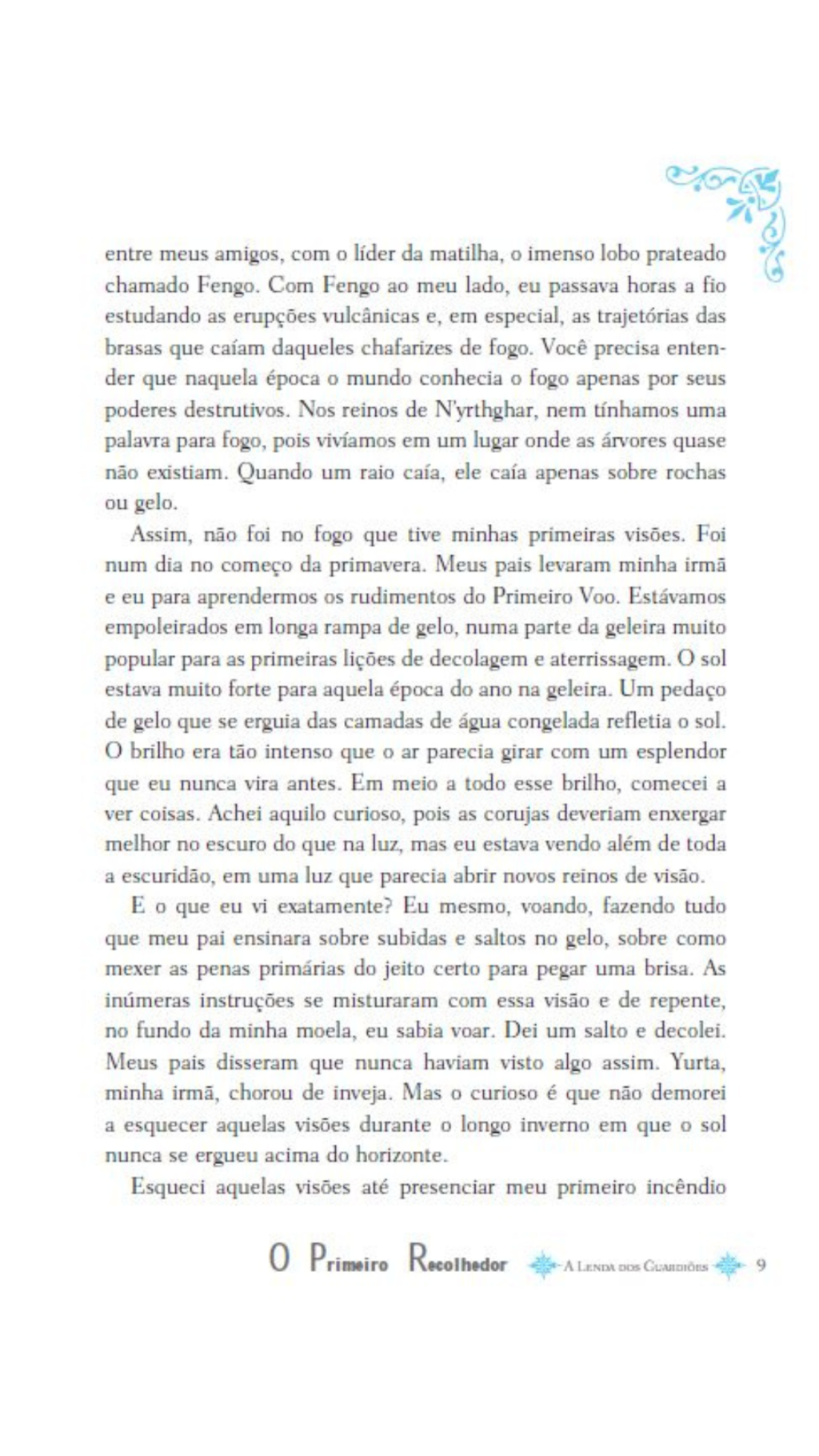 entre meus amigos, com o líder da matilha, o imenso lobo prateado chamado Fengo. Com Fengo ao meu lado, eu passava horas a fio estudando as erupções vulcânicas e, em especial, as trajetórias das brasas que caíam daqueles chafarizes de fogo. Você precisa entender que naquela época o mundo conhecia o fogo apenas por seus poderes destrutivos. Nos reinos de N'yrthghar, nem tínhamos uma palavra para fogo, pois vivíamos em um lugar onde as árvores quase não existiam. Quando um raio caía, ele caía apenas sobre rochas ou gelo.

Assim, não foi no fogo que tive minhas primeiras visões. Foi num dia no começo da primavera. Meus pais levaram minha irmã e eu para aprendermos os rudimentos do Primeiro Voo. Estávamos empoleirados em longa rampa de gelo, numa parte da geleira muito popular para as primeiras lições de decolagem e aterrissagem. O sol estava muito forte para aquela época do ano na geleira. Um pedaço de gelo que se erguia das camadas de água congelada refletia o sol. O brilho era tão intenso que o ar parecia girar com um esplendor que eu nunca vira antes. Em meio a todo esse brilho, comecei a ver coisas. Achei aquilo curioso, pois as corujas deveriam enxergar melhor no escuro do que na luz, mas eu estava vendo além de toda a escuridão, em uma luz que parecia abrir novos reinos de visão.

E o que eu vi exatamente? Eu mesmo, voando, fazendo tudo que meu pai ensinara sobre subidas e saltos no gelo, sobre como mexer as penas primárias do jeito certo para pegar uma brisa. As inúmeras instruções se misturaram com essa visão e de repente, no fundo da minha moela, eu sabia voar. Dei um salto e decolei. Meus pais disseram que nunca haviam visto algo assim. Yurta, minha irmã, chorou de inveja. Mas o curioso é que não demorei a esquecer aquelas visões durante o longo inverno em que o sol nunca se ergueu acima do horizonte.

Esqueci aquelas visões até presenciar meu primeiro incêndio

O Primeiro Recolhedor A Lenda dos Guardiões 9